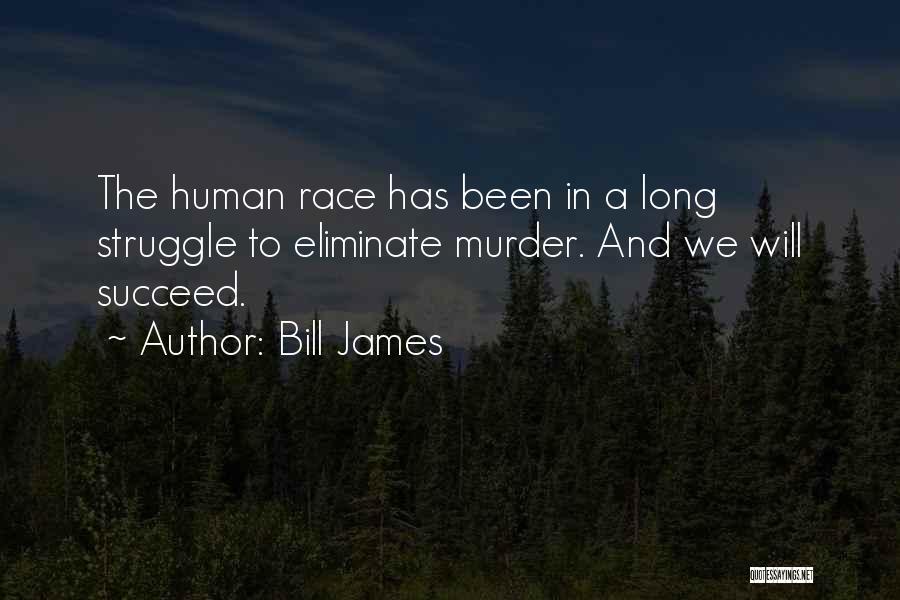 The human race has been in a long struggle to eliminate murder. And we will succeed.

~ Author: Bill James

QUOTESSAYINGS.NET